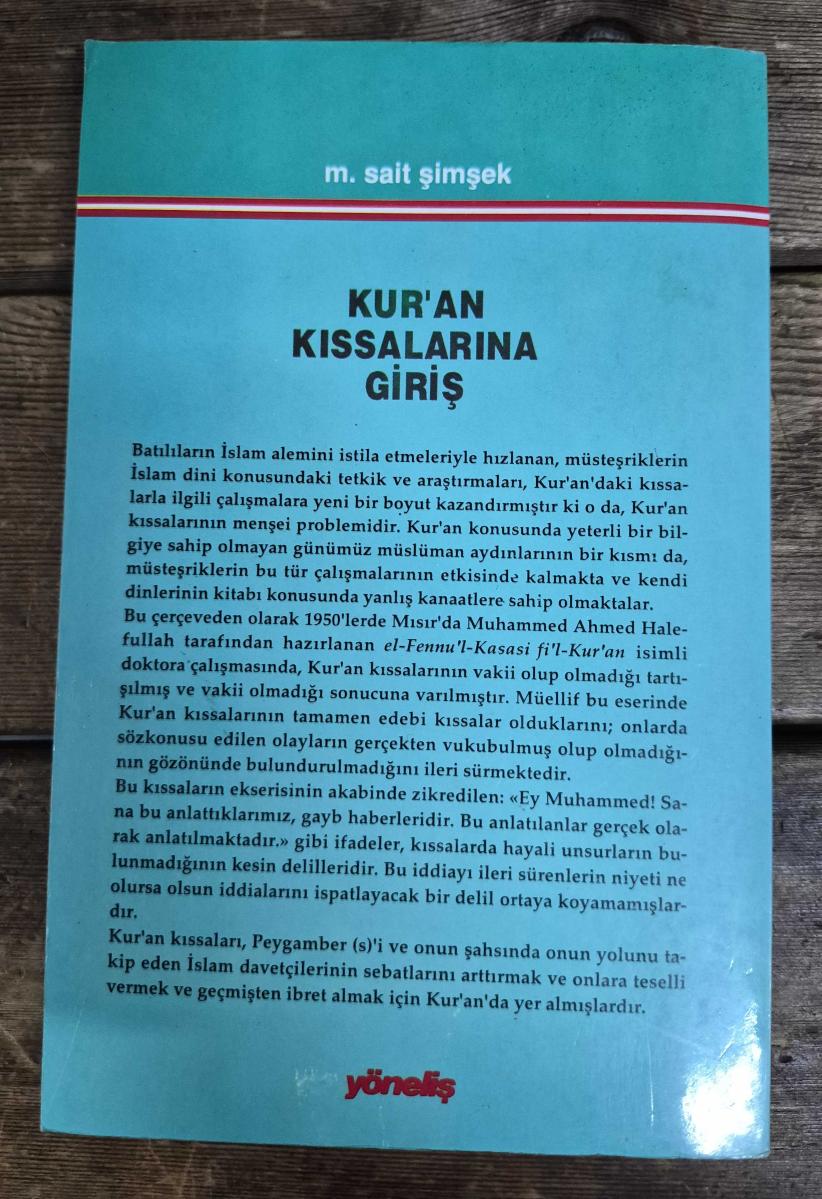 m. sait şimşek

KUR'AN
KISSALARINA
GİRİŞ

Batılıların İslam alemini istila etmeleriyle hızlanan, müsteşriklerin İslam dini konusundaki tetkik ve araştırmaları, Kur'an'daki kıssalarla ilgili çalışmalara yeni bir boyut kazandırmıştır ki o da, Kur'an kıssalarının menşei problemidir. Kur'an konusunda yeterli bir bilgiye sahip olmayan günümüz müslüman aydınlarının bir kısmı da, müsteşriklerin bu tür çalışmalarının etkisinde kalmakta ve kendi dinlerinin kitabı konusunda yanlış kanaatlere sahip olmaktalar.

Bu çerçeveden olarak 1950'lerde Mısır'da Muhammed Ahmed Halefullah tarafından hazırlanan el-Fennu'l-Kasasi fi'l-Kur'an isimli doktora çalışmasında, Kur'an kıssalarının vakii olup olmadığı tartışılmış ve vakii olmadığı sonucuna varılmıştır. Müellif bu eserinde Kur'an kıssalarının tamamen edebi kıssalar olduklarını; onlarda sözkonusu edilen olayların gerçekten vukubulmuş olup olmadığının gözönünde bulundurulmadığını ileri sürmektedir.

Bu kıssaların ekserisinin akabinde zikredilen: «Ey Muhammed! Sana bu anlattıklarımız, gayb haberleridir. Bu anlatılanlar gerçek olarak anlatılmaktadır.» gibi ifadeler, kıssalarda hayali unsurların bulunmadığının kesin delilleridir. Bu iddiayı ileri sürenlerin niyeti ne olursa olsun iddialarını ispatlayacak bir delil ortaya koyamamışlardır.

Kur'an kıssaları, Peygamber (s)'i ve onun şahsında onun yolunu takip eden İslam davetçilerinin sebatlarını arttırmak ve onlara teselli vermek ve geçmişten ibret almak için Kur'an'da yer almışlardır.

yöneliş